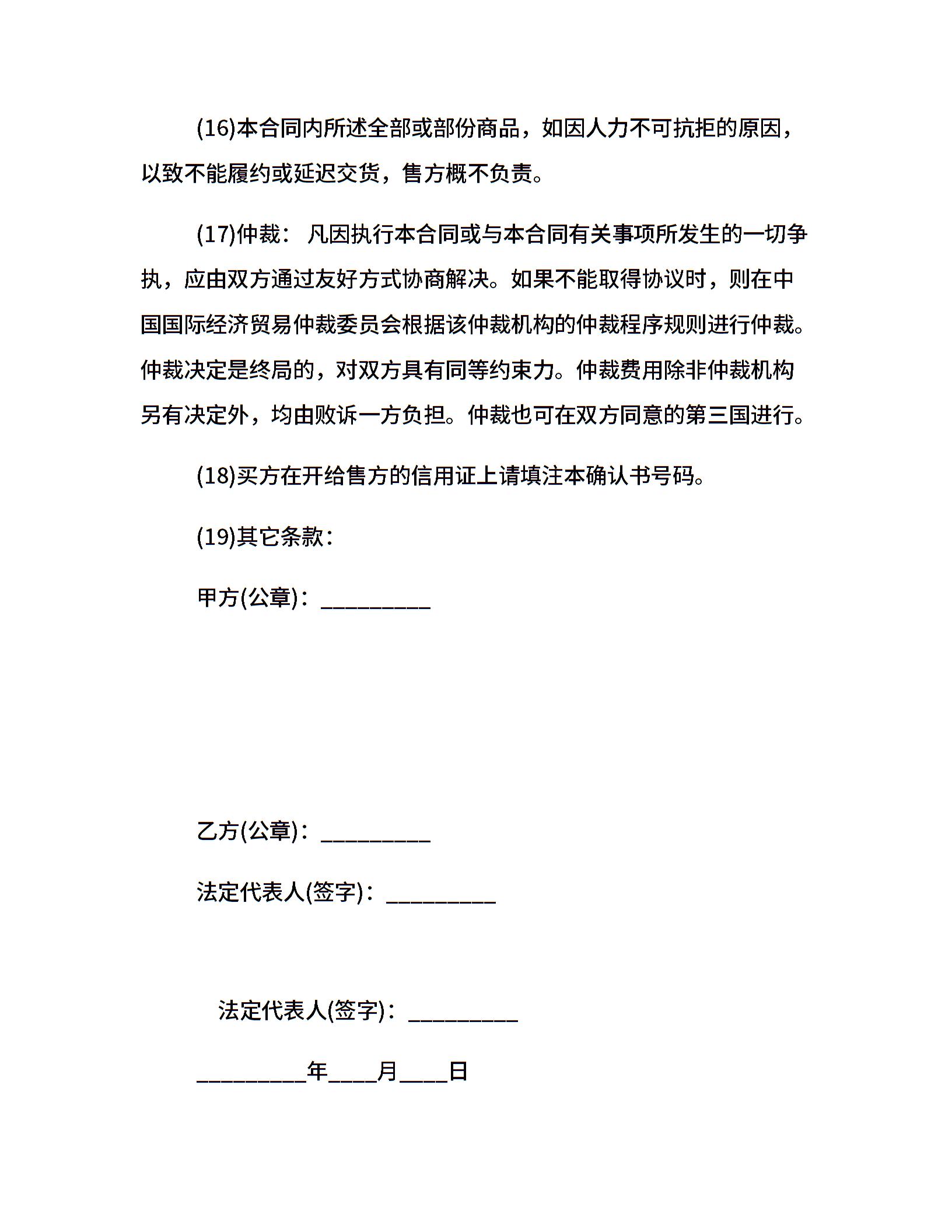 (16)本合同内所述全部或部份商品，如因人力不可抗拒的原因，以致不能履约或延迟交货，售方概不负责。

(17)仲裁： 凡因执行本合同或与本合同有关事项所发生的一切争执，应由双方通过友好方式协商解决。如果不能取得协议时，则在中国国际经济贸易仲裁委员会根据该仲裁机构的仲裁程序规则进行仲裁。仲裁决定是终局的，对双方具有同等约束力。仲裁费用除非仲裁机构另有决定外，均由败诉一方负担。仲裁也可在双方同意的第三国进行。

(18)买方在开给售方的信用证上请填注本确认书号码。

(19)其它条款：

甲方(公章)：_________

乙方(公章)：_________

法定代表人(签字)：_________

法定代表人(签字)：_________

_________年____月____日